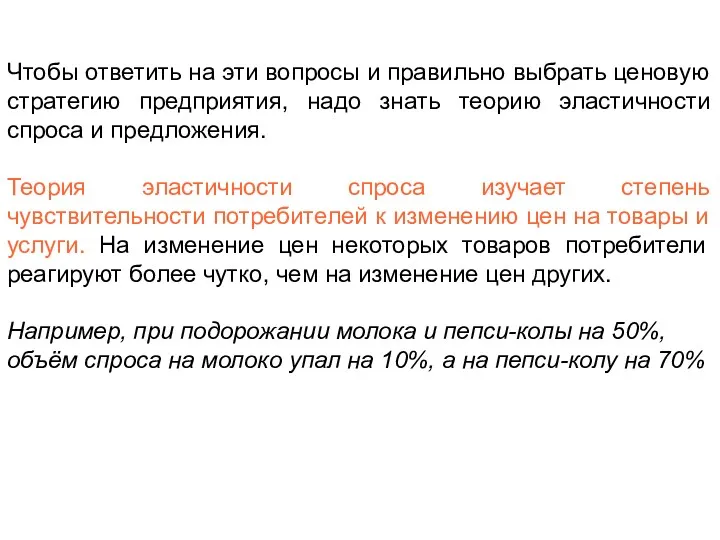 Чтобы ответить на эти вопросы и правильно выбрать ценовую стратегию предприятия, надо знать теорию эластичности спроса и предложения.

Теория эластичности спроса изучает степень чувствительности потребителей к изменению цен на товары и услуги. На изменение цен некоторых товаров потребители реагируют более чутко, чем на изменение цен других.

Например, при подорожании молока и пепси-колы на 50%, объём спроса на молоко упал на 10%, а на пепси-колу на 70%